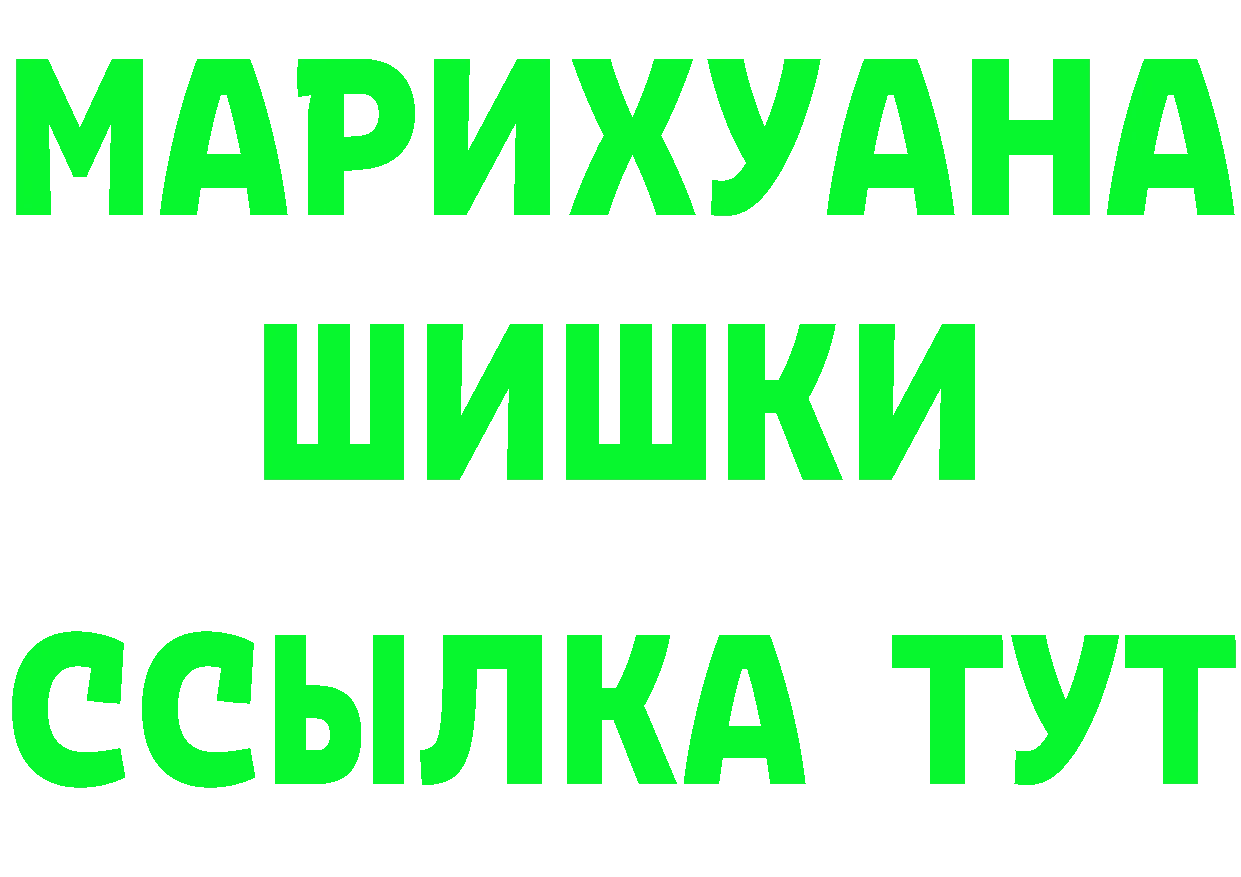 МАРИХУАНА
ШИШКИ
ССЫЛКА ТУТ